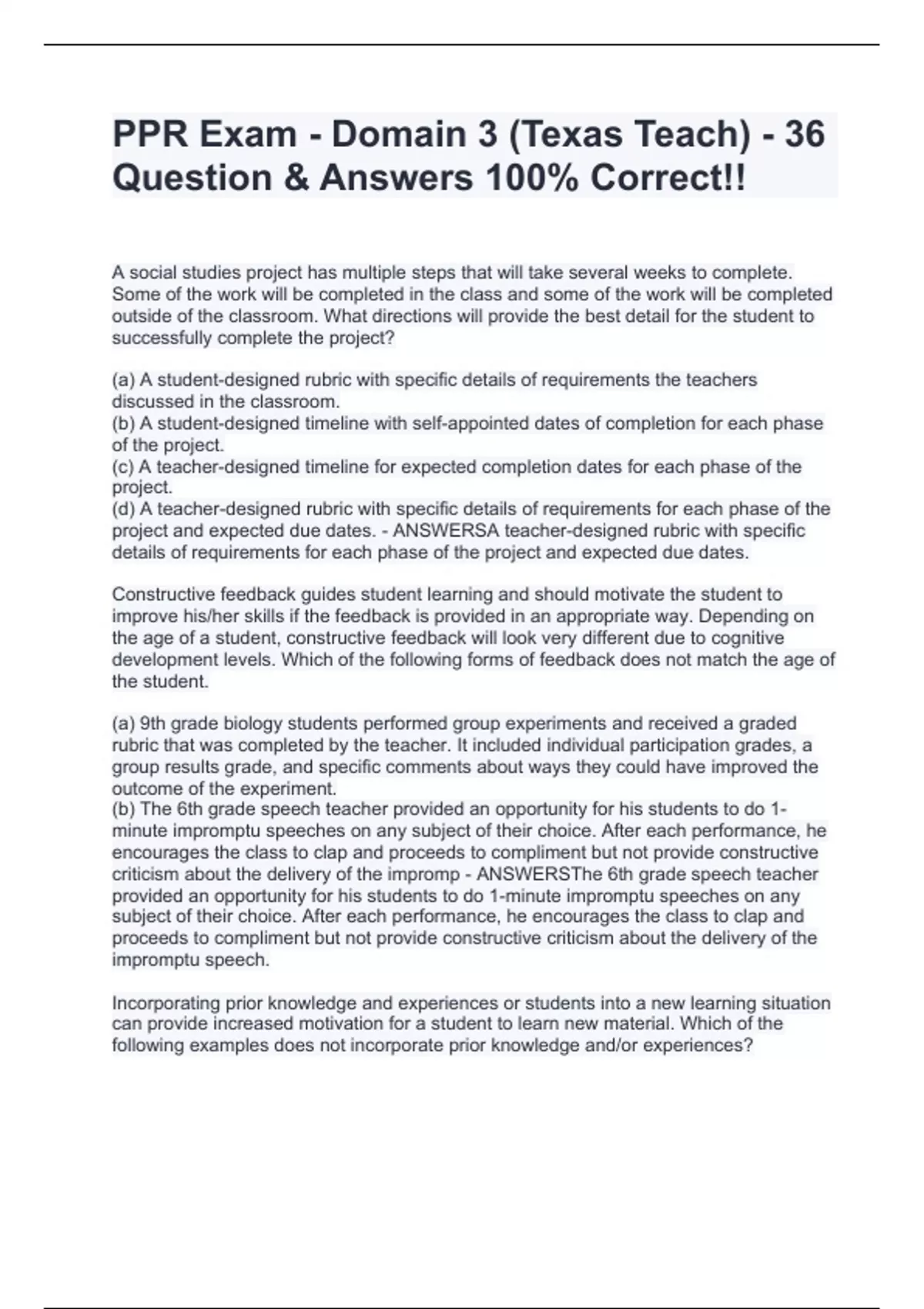 PPR Exam - Domain 3 (Texas Teach) - 36 Question & Answers 100% Correct!!

A social studies project has multiple steps that will take several weeks to complete. Some of the work will be completed in the class and some of the work will be completed outside of the classroom. What directions will provide the best detail for the student to successfully complete the project?

(a) A student-designed rubric with specific details of requirements the teachers discussed in the classroom.
(b) A student-designed timeline with self-appointed dates of completion for each phase of the project.
(c) A teacher-designed timeline for expected completion dates for each phase of the project.
(d) A teacher-designed rubric with specific details of requirements for each phase of the project and expected due dates. - ANSWERSA teacher-designed rubric with specific details of requirements for each phase of the project and expected due dates.

Constructive feedback guides student learning and should motivate the student to improve his/her skills if the feedback is provided in an appropriate way. Depending on the age of a student, constructive feedback will look very different due to cognitive development levels. Which of the following forms of feedback does not match the age of the student.

(a) 9th grade biology students performed group experiments and received a graded rubric that was completed by the teacher. It included individual participation grades, a group results grade, and specific comments about ways they could have improved the outcome of the experiment.
(b) The 6th grade speech teacher provided an opportunity for his students to do 1-minute impromptu speeches on any subject of their choice. After each performance, he encourages the class to clap and proceeds to compliment but not provide constructive criticism about the delivery of the impromp - ANSWERSThe 6th grade speech teacher provided an opportunity for his students to do 1-minute impromptu speeches on any subject of their choice. After each performance, he encourages the class to clap and proceeds to compliment but not provide constructive criticism about the delivery of the impromptu speech.

Incorporating prior knowledge and experiences or students into a new learning situation can provide increased motivation for a student to learn new material. Which of the following examples does not incorporate prior knowledge and/or experiences?